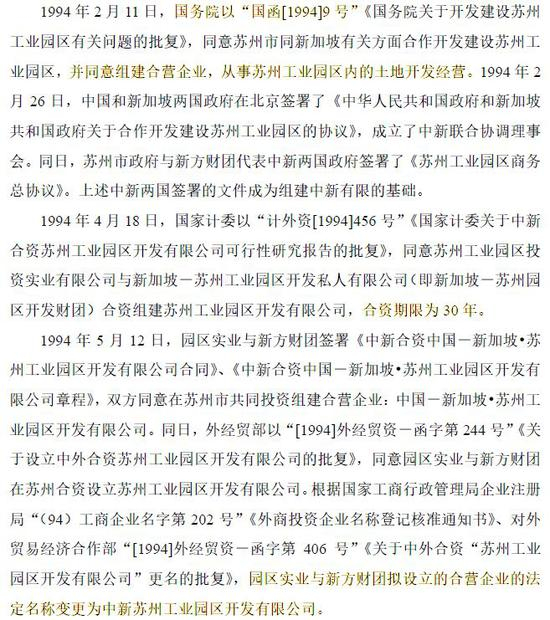 1994 年 2 月 11 日，国务院以“国函[1994]9 号”《国务院关于开发建设苏州工业园区有关问题的批复》，同意苏州市同新加坡有关方面合作开发建设苏州工业园区，并同意组建合营企业，从事苏州工业园区内的土地开发经营。1994 年 2 月 26 日，中国和新加坡两国政府在北京签署了《中华人民共和国政府和新加坡共和国政府关于合作开发建设苏州工业园区的协议》，成立了中新联合协调理事会。同日，苏州市政府与新方财团代表中新两国政府签署了《苏州工业园区商务总协议》。上述中新两国签署的文件成为组建中新有限的基础。

1994 年 4 月 18 日，国家计委以“计外资[1994]456 号”《国家计委关于中新合资苏州工业园区开发有限公司可行性研究报告的批复》，同意苏州工业园区投资实业有限公司与新加坡－苏州工业园区开发私人有限公司（即新加坡－苏州园区开发财团）合资组建苏州工业园区开发有限公司，合资期限为 30 年。

1994 年 5 月 12 日，园区实业与新方财团签署《中新合资中国－新加坡•苏州工业园区开发有限公司合同》、《中新合资中国－新加坡•苏州工业园区开发有限公司章程》，双方同意在苏州市共同投资组建合营企业：中国－新加坡•苏州工业园区开发有限公司。同日，外经贸部以“[1994]外经贸资－函字第 244 号”《关于设立中外合资苏州工业园区开发有限公司的批复》，同意园区实业与新方财团在苏州合资设立苏州工业园区开发有限公司。根据国家工商行政管理局企业注册局“（94）工商企业名字第 202 号”《外商投资企业名称登记核准通知书》、对外贸易经济合作部“[1994]外经贸资－函字第 406 号”《关于中外合资“苏州工业园区开发有限公司”更名的批复》，园区实业与新方财团拟设立的合营企业的法定名称变更为中新苏州工业园区开发有限公司。